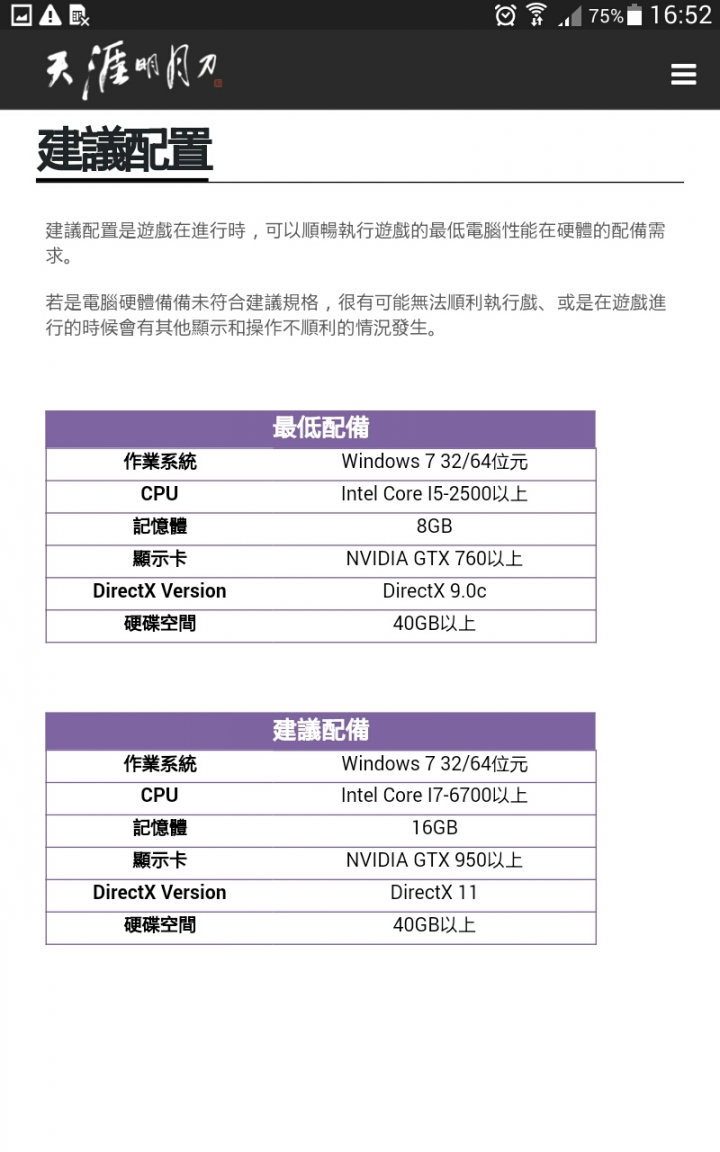 75% 16:52

天涯明月刀

建議配置

建議配置是遊戲在進行時，可以順暢執行遊戲的最低電腦性能在硬體的配備需求。

若是電腦硬體備備未符合建議規格，很有可能無法順利執行戲、或是在遊戲進行的時候會有其他顯示和操作不順利的情況發生。

| 最低配備 | |
|---|---|
| 作業系統 | Windows 7 32/64位元 |
| CPU | Intel Core I5-2500以上 |
| 記憶體 | 8GB |
| 顯示卡 | NVIDIA GTX 760以上 |
| DirectX Version | DirectX 9.0c |
| 硬碟空間 | 40GB以上 |

| 建議配備 | |
|---|---|
| 作業系統 | Windows 7 32/64位元 |
| CPU | Intel Core I7-6700以上 |
| 記憶體 | 16GB |
| 顯示卡 | NVIDIA GTX 950以上 |
| DirectX Version | DirectX 11 |
| 硬碟空間 | 40GB以上 |